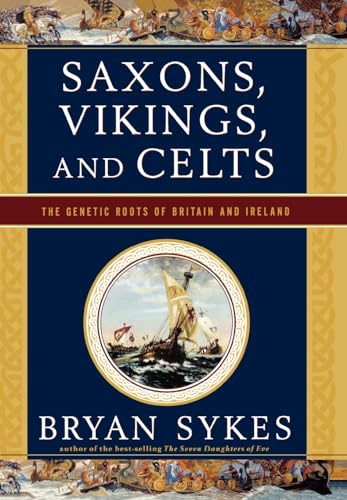 SAXONS, VIKINGS, AND CELTS

THE GENETIC ROOTS OF BRITAIN AND IRELAND

BRYAN SYKES

author of the best-selling The Seven Daughters of Eve